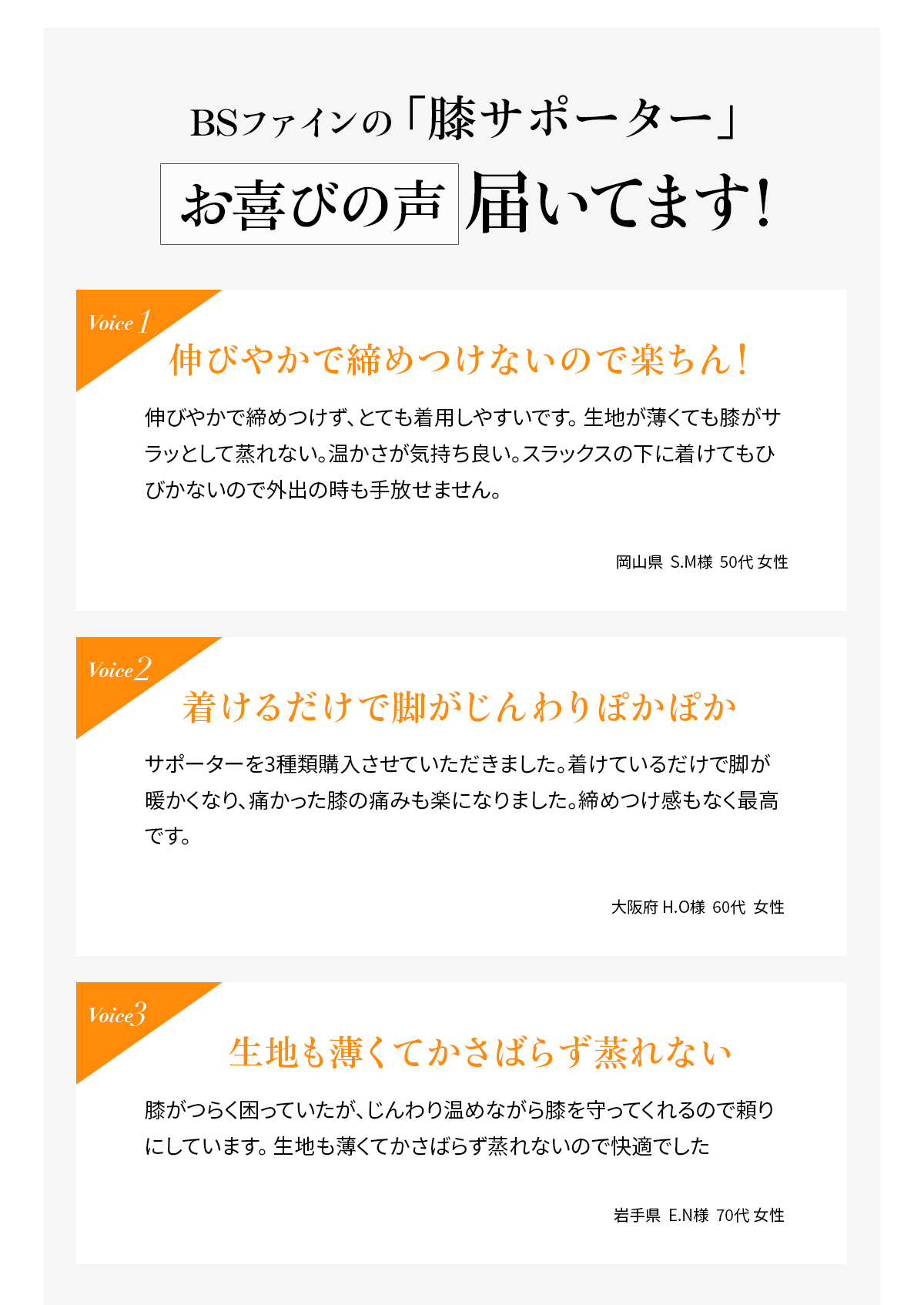 BSファインの「膝サポーター」

お喜びの声 届いてます!

Voice 1

伸びやかで締めつけないので楽ちん!

伸びやかで締めつけず、とても着用しやすいです。生地が薄くても膝がサラッとして蒸れない。温かさが気持ち良い。スラックスの下に着けてもひびかないので外出の時も手放せません。

岡山県 S.M様 50代 女性

Voice 2

着けるだけで脚がじんわりぽかぽか

サポーターを3種類購入させていただきました。着けているだけで脚が暖かくなり、痛かった膝の痛みも楽になりました。締めつけ感もなく最高です。

大阪府 H.O様 60代 女性

Voice 3

生地も薄くてかさばらず蒸れない

膝がつらく困っていたが、じんわり温めながら膝を守ってくれるので頼りにしています。生地も薄くてかさばらず蒸れないので快適でした

岩手県 E.N様 70代 女性